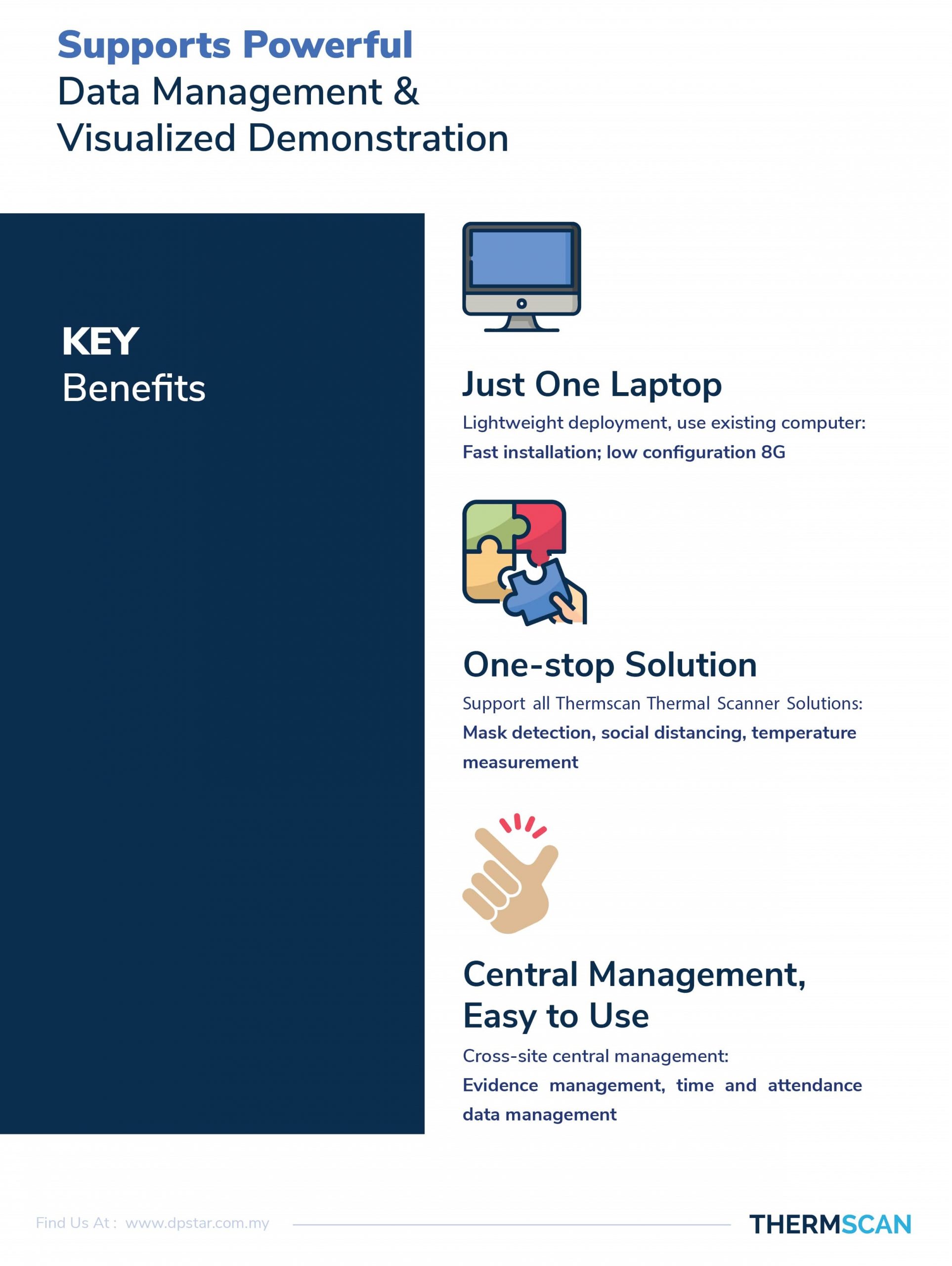 Supports Powerful
Data Management &
Visualized Demonstration

KEY
Benefits

Just One Laptop

Lightweight deployment, use existing computer:
Fast installation; low configuration 8G

One-stop Solution

Support all Thermscan Thermal Scanner Solutions:
Mask detection, social distancing, temperature measurement

Central Management, Easy to Use

Cross-site central management:
Evidence management, time and attendance data management

Find Us At : www.dpstar.com.my

THERMSCAN